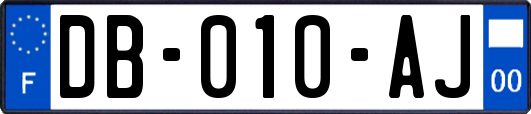 F

DB-010-AJ

00